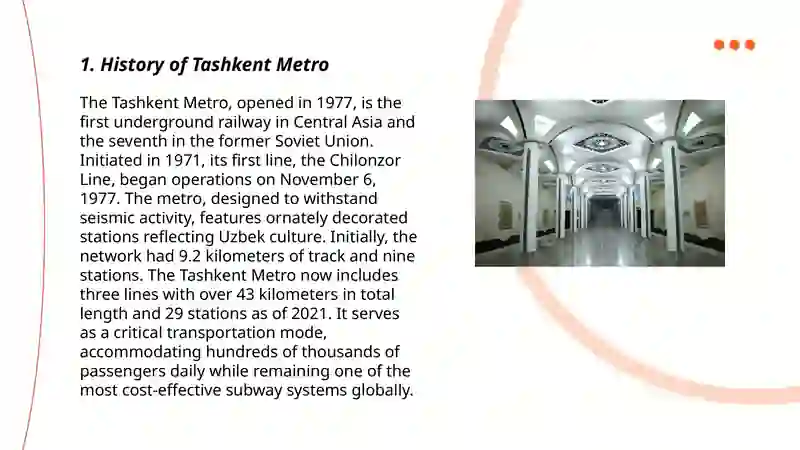 1. History of Tashkent Metro

The Tashkent Metro, opened in 1977, is the first underground railway in Central Asia and the seventh in the former Soviet Union. Initiated in 1971, its first line, the Chilonzor Line, began operations on November 6, 1977. The metro, designed to withstand seismic activity, features ornately decorated stations reflecting Uzbek culture. Initially, the network had 9.2 kilometers of track and nine stations. The Tashkent Metro now includes three lines with over 43 kilometers in total length and 29 stations as of 2021. It serves as a critical transportation mode, accommodating hundreds of thousands of passengers daily while remaining one of the most cost-effective subway systems globally.